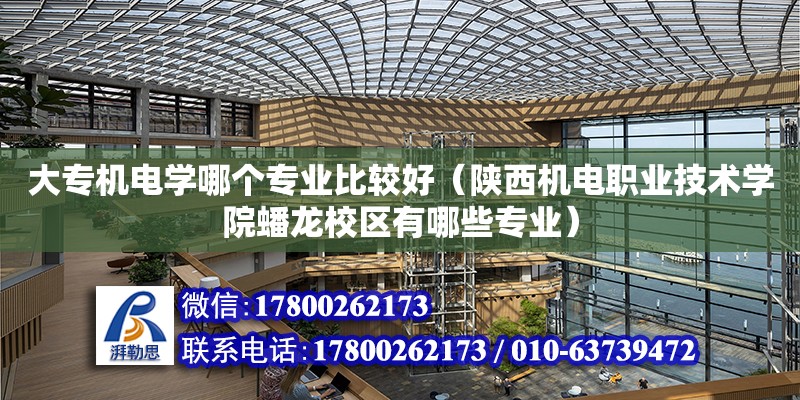 大专机电学哪个专业比较好（陕西机电职业技术学院蟠龙校区有哪些专业）

湃勒思

微信：17800262173

联系电话：17800262173 / 010-63739472